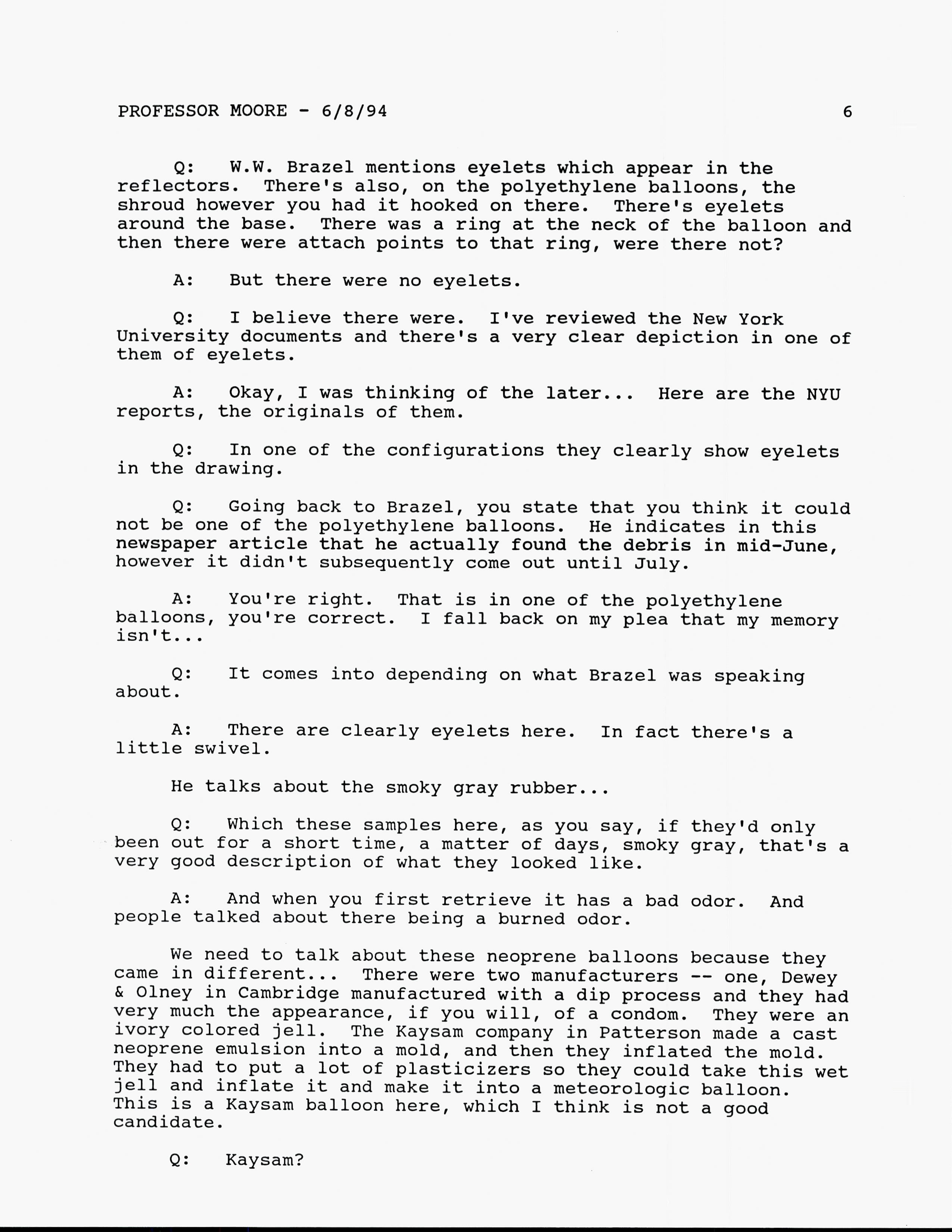 PROFESSOR MOORE - 6/8/94 6

Q: W.W. Brazel mentions eyelets which appear in the reflectors. There's also, on the polyethylene balloons, the shroud however you had it hooked on there. There's eyelets around the base. There was a ring at the neck of the balloon and then there were attach points to that ring, were there not?

A: But there were no eyelets.

Q: I believe there were. I've reviewed the New York University documents and there's a very clear depiction in one of them of eyelets.

A: Okay, I was thinking of the later... Here are the NYU reports, the originals of them.

Q: In one of the configurations they clearly show eyelets in the drawing.

Q: Going back to Brazel, you state that you think it could not be one of the polyethylene balloons. He indicates in this newspaper article that he actually found the debris in mid-June, however it didn't subsequently come out until July.

A: You're right. That is in one of the polyethylene balloons, you're correct. I fall back on my plea that my memory isn't...

Q: It comes into depending on what Brazel was speaking about.

A: There are clearly eyelets here. In fact there's a little swivel.

He talks about the smoky gray rubber...

Q: Which these samples here, as you say, if they'd only been out for a short time, a matter of days, smoky gray, that's a very good description of what they looked like.

A: And when you first retrieve it has a bad odor. And people talked about there being a burned odor.

We need to talk about these neoprene balloons because they came in different... There were two manufacturers -- one, Dewey & Olney in Cambridge manufactured with a dip process and they had very much the appearance, if you will, of a condom. They were an ivory colored jell. The Kaysam company in Patterson made a cast neoprene emulsion into a mold, and then they inflated the mold. They had to put a lot of plasticizers so they could take this wet jell and inflate it and make it into a meteorologic balloon. This is a Kaysam balloon here, which I think is not a good candidate.

Q: Kaysam?